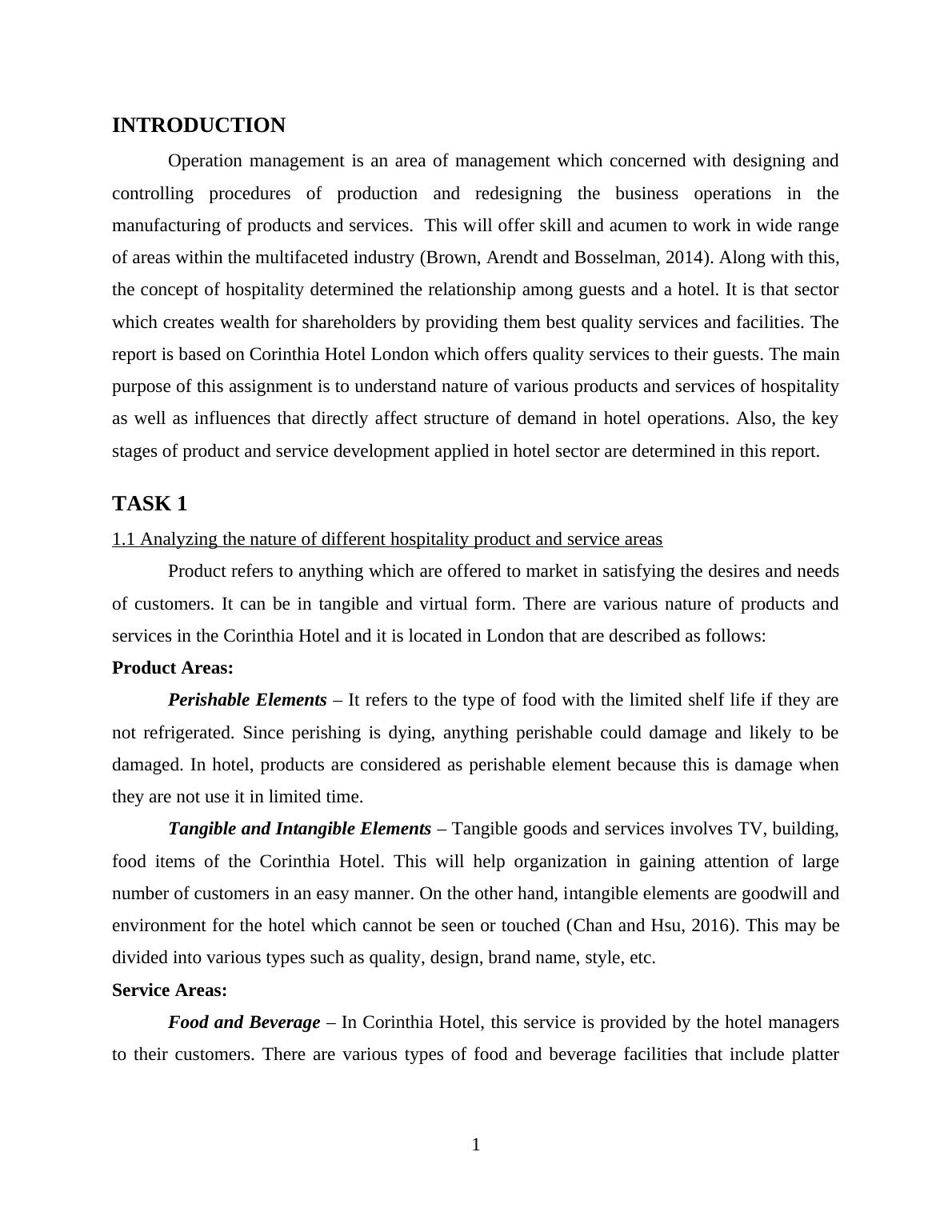 INTRODUCTION

Operation management is an area of management which concerned with designing and controlling procedures of production and redesigning the business operations in the manufacturing of products and services. This will offer skill and acumen to work in wide range of areas within the multifaceted industry (Brown, Arendt and Bosselman, 2014). Along with this, the concept of hospitality determined the relationship among guests and a hotel. It is that sector which creates wealth for shareholders by providing them best quality services and facilities. The report is based on Corinthia Hotel London which offers quality services to their guests. The main purpose of this assignment is to understand nature of various products and services of hospitality as well as influences that directly affect structure of demand in hotel operations. Also, the key stages of product and service development applied in hotel sector are determined in this report.

TASK 1

1.1 Analyzing the nature of different hospitality product and service areas

Product refers to anything which are offered to market in satisfying the desires and needs of customers. It can be in tangible and virtual form. There are various nature of products and services in the Corinthia Hotel and it is located in London that are described as follows:

Product Areas:

Perishable Elements – It refers to the type of food with the limited shelf life if they are not refrigerated. Since perishing is dying, anything perishable could damage and likely to be damaged. In hotel, products are considered as perishable element because this is damage when they are not use it in limited time.

Tangible and Intangible Elements – Tangible goods and services involves TV, building, food items of the Corinthia Hotel. This will help organization in gaining attention of large number of customers in an easy manner. On the other hand, intangible elements are goodwill and environment for the hotel which cannot be seen or touched (Chan and Hsu, 2016). This may be divided into various types such as quality, design, brand name, style, etc.

Service Areas:

Food and Beverage – In Corinthia Hotel, this service is provided by the hotel managers to their customers. There are various types of food and beverage facilities that include platter

1